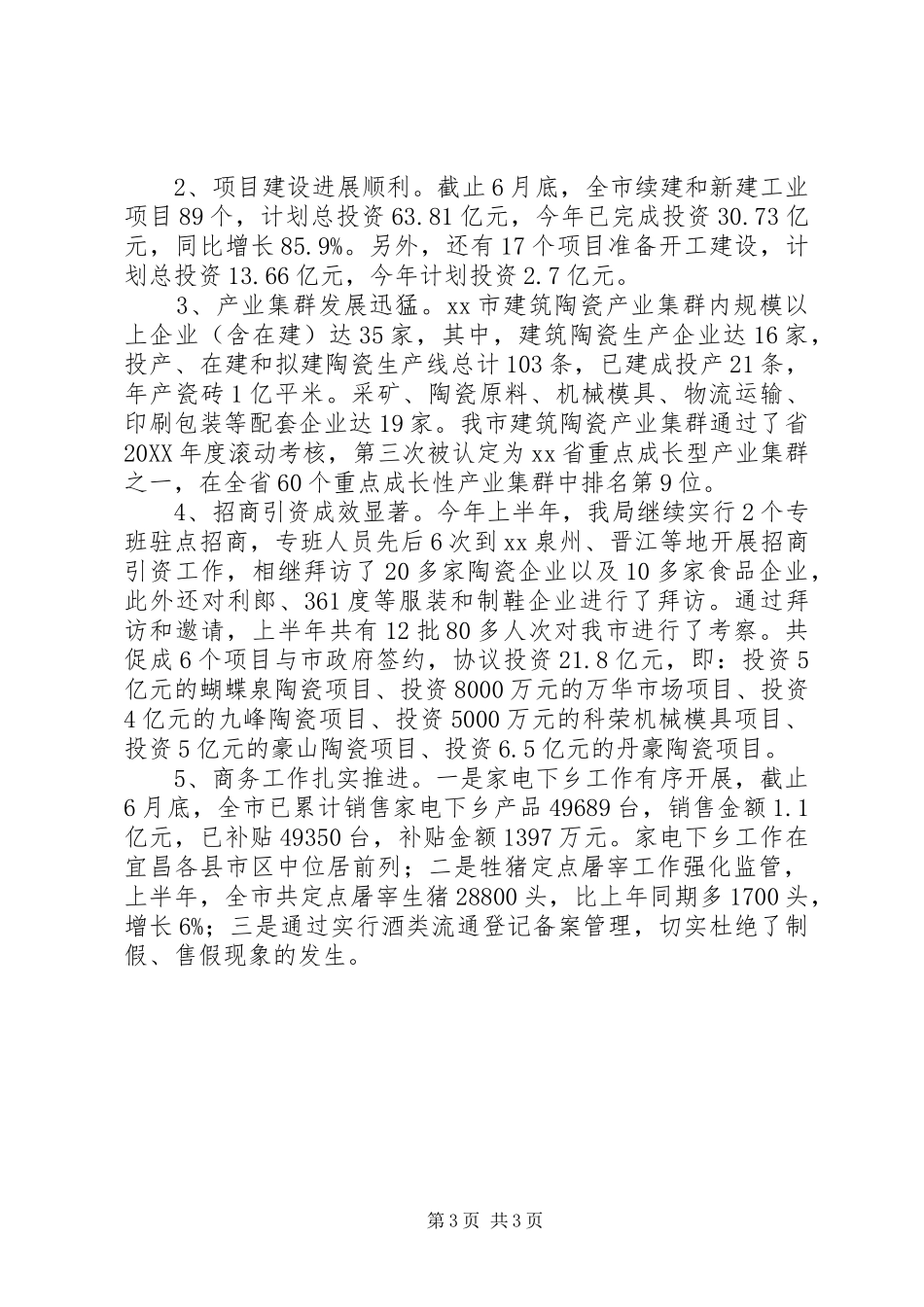 2、项目建设进展顺利。截止6月底，全市续建和新建工业项目89个，计划总投资63.81亿元，今年已完成投资30.73亿元，同比增长85.9%。另外，还有17个项目准备开工建设，计划总投资13.66亿元，今年计划投资2.7亿元。

3、产业集群发展迅猛。xx市建筑陶瓷产业集群内规模以上企业（含在建）达35家，其中，建筑陶瓷生产企业达16家，投产、在建和拟建陶瓷生产线总计103条，已建成投产21条，年产瓷砖1亿平米。采矿、陶瓷原料、机械模具、物流运输、印刷包装等配套企业达19家。我市建筑陶瓷产业集群通过了省20XX年度滚动考核，第三次被认定为xx省重点成长型产业集群之一，在全省60个重点成长性产业集群中排名第9位。

4、招商引资成效显著。今年上半年，我局继续实行2个专班驻点招商，专班人员先后6次到xx泉州、晋江等地开展招商引资工作，相继拜访了20多家陶瓷企业以及10多家食品企业，此外还对利郎、361度等服装和制鞋企业进行了拜访。通过拜访和邀请，上半年共有12批80多人次对我市进行了考察。共促成6个项目与市政府签约，协议投资21.8亿元，即：投资5亿元的蝴蝶泉陶瓷项目、投资8000万元的万华市场项目、投资4亿元的九峰陶瓷项目、投资5000万元的科荣机械模具项目、投资5亿元的豪山陶瓷项目、投资6.5亿元的丹豪陶瓷项目。

5、商务工作扎实推进。一是家电下乡工作有序开展，截止6月底，全市已累计销售家电下乡产品49689台，销售金额1.1亿元，已补贴49350台，补贴金额1397万元。家电下乡工作在宜昌各县市区中位居前列；二是牲猪定点屠宰工作强化监管，上半年，全市共定点屠宰生猪28800头，比上年同期多1700头，增长6%；三是通过实行酒类流通登记备案管理，切实杜绝了制假、售假现象的发生。

第3页 共3页